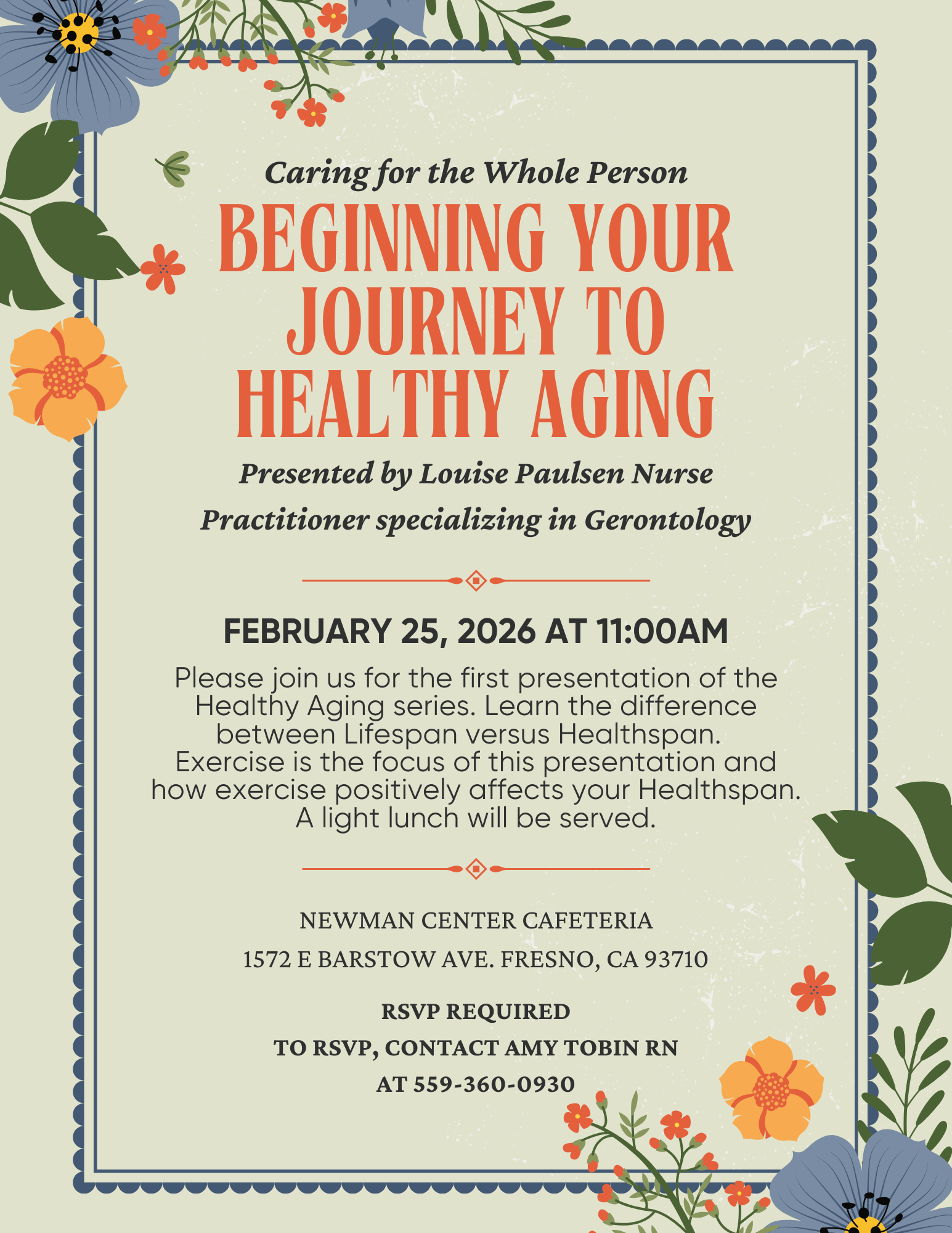 Caring for the Whole Person

BEGINNING YOUR JOURNEY TO HEALTHY AGING

Presented by Louise Paulsen Nurse Practitioner specializing in Gerontology

FEBRUARY 25, 2026 AT 11:00AM

Please join us for the first presentation of the Healthy Aging series. Learn the difference between Lifespan versus Healthspan. Exercise is the focus of this presentation and how exercise positively affects your Healthspan. A light lunch will be served.

NEWMAN CENTER CAFETERIA
1572 E BARSTOW AVE. FRESNO, CA 93710

RSVP REQUIRED
TO RSVP, CONTACT AMY TOBIN RN
AT 559-360-0930